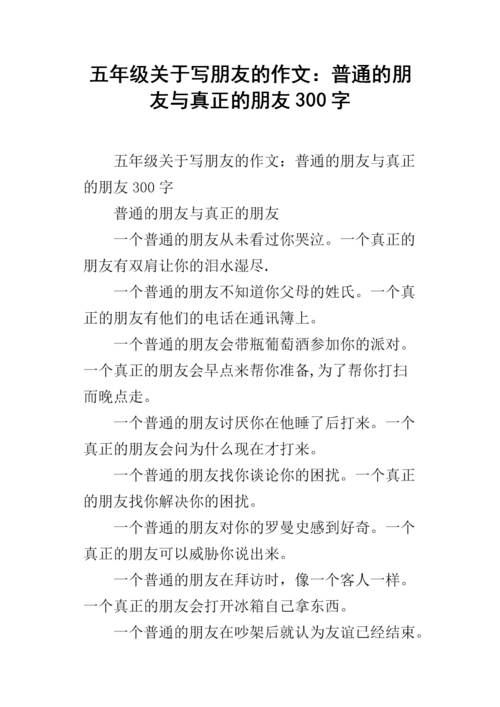 五年级关于写朋友的作文：普通的朋友与真正的朋友 300 字

五年级关于写朋友的作文：普通的朋友与真正的朋友 300 字

普通的朋友与真正的朋友

一个普通的朋友从未看过你哭泣。一个真正的朋友有双肩让你的泪水湿尽.

一个普通的朋友不知道你父母的姓氏。一个真正的朋友有他们的电话在通讯簿上。

一个普通的朋友会带瓶葡萄酒参加你的派对。一个真正的朋友会早点来帮你准备,为了帮你打扫而晚点走。

一个普通的朋友讨厌你在他睡了后打来。一个真正的朋友会问为什么现在才打来。

一个普通的朋友找你谈论你的困扰。一个真正的朋友找你解决你的困扰。

一个普通的朋友对你的罗曼史感到好奇。一个真正的朋友可以威胁你说出来。

一个普通的朋友在拜访时，像一个客人一样。一个真正的朋友会打开冰箱自己拿东西。

一个普通的朋友在吵架后就认为友谊已经结束。